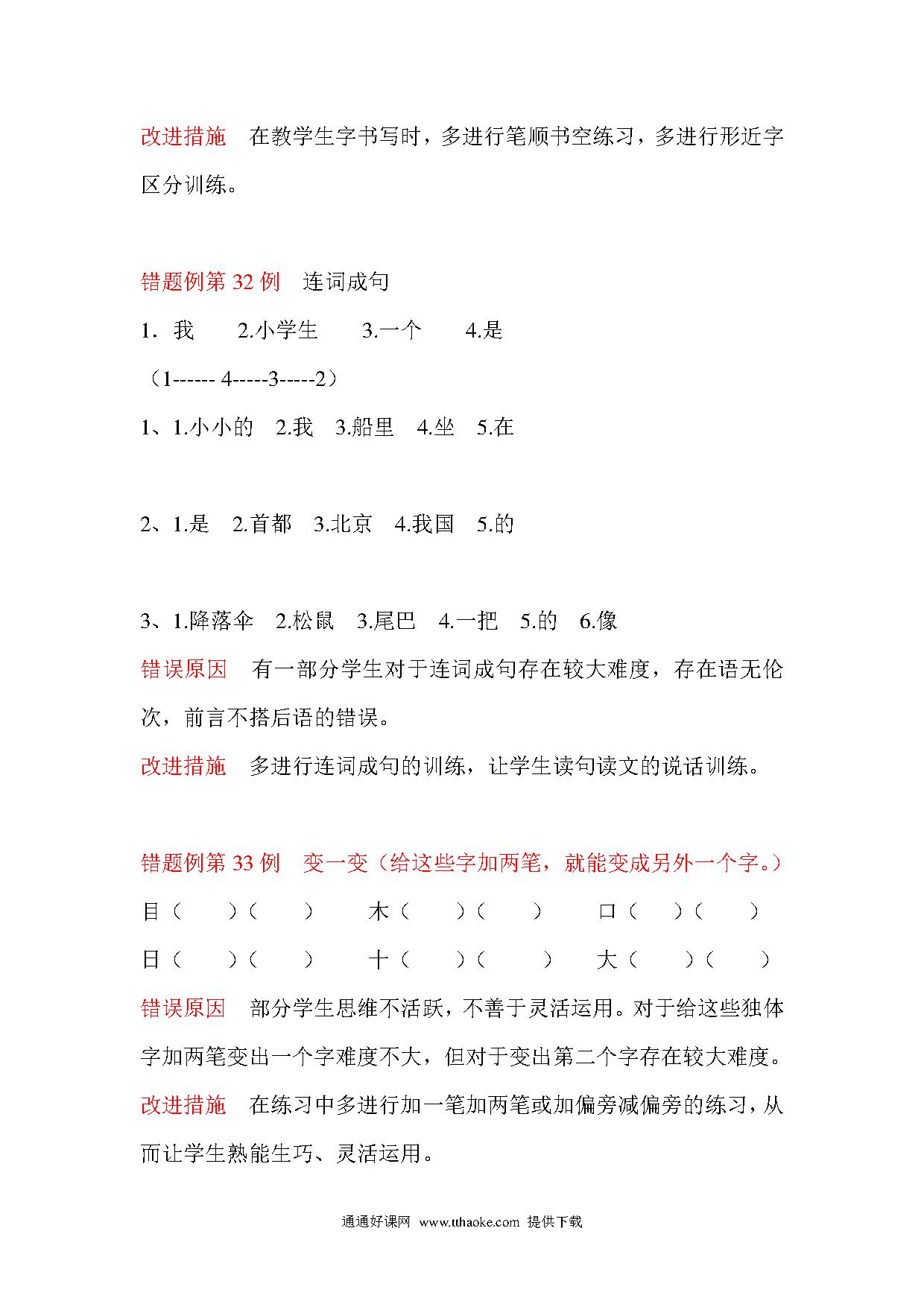 改进措施　在教学生字书写时，多进行笔顺书空练习，多进行形近字区分训练。

错题例第 32 例　连词成句

1．我　　2.小学生　　3.一个　　4.是

（1------ 4-----3-----2）

1、1.小小的　2.我　3.船里　4.坐　5.在

2、1.是　2.首都　3.北京　4.我国　5.的

3、1.降落伞　2.松鼠　3.尾巴　4.一把　5.的　6.像

错误原因　有一部分学生对于连词成句存在较大难度，存在语无伦次，前言不搭后语的错误。

改进措施　多进行连词成句的训练，让学生读句读文的说话训练。

错题例第 33 例　变一变（给这些字加两笔，就能变成另外一个字。）

目（　　）（　　）　　木（　　）（　　）　　口（　　）（　　）

日（　　）（　　）　　十（　　）（　　）　　大（　　）（　　）

错误原因　部分学生思维不活跃，不善于灵活运用。对于给这些独体字加两笔变出一个字难度不大，但对于变出第二个字存在较大难度。

改进措施　在练习中多进行加一笔加两笔或加偏旁减偏旁的练习，从而让学生熟能生巧、灵活运用。

通通好课网 www.tthaoke.com 提供下载